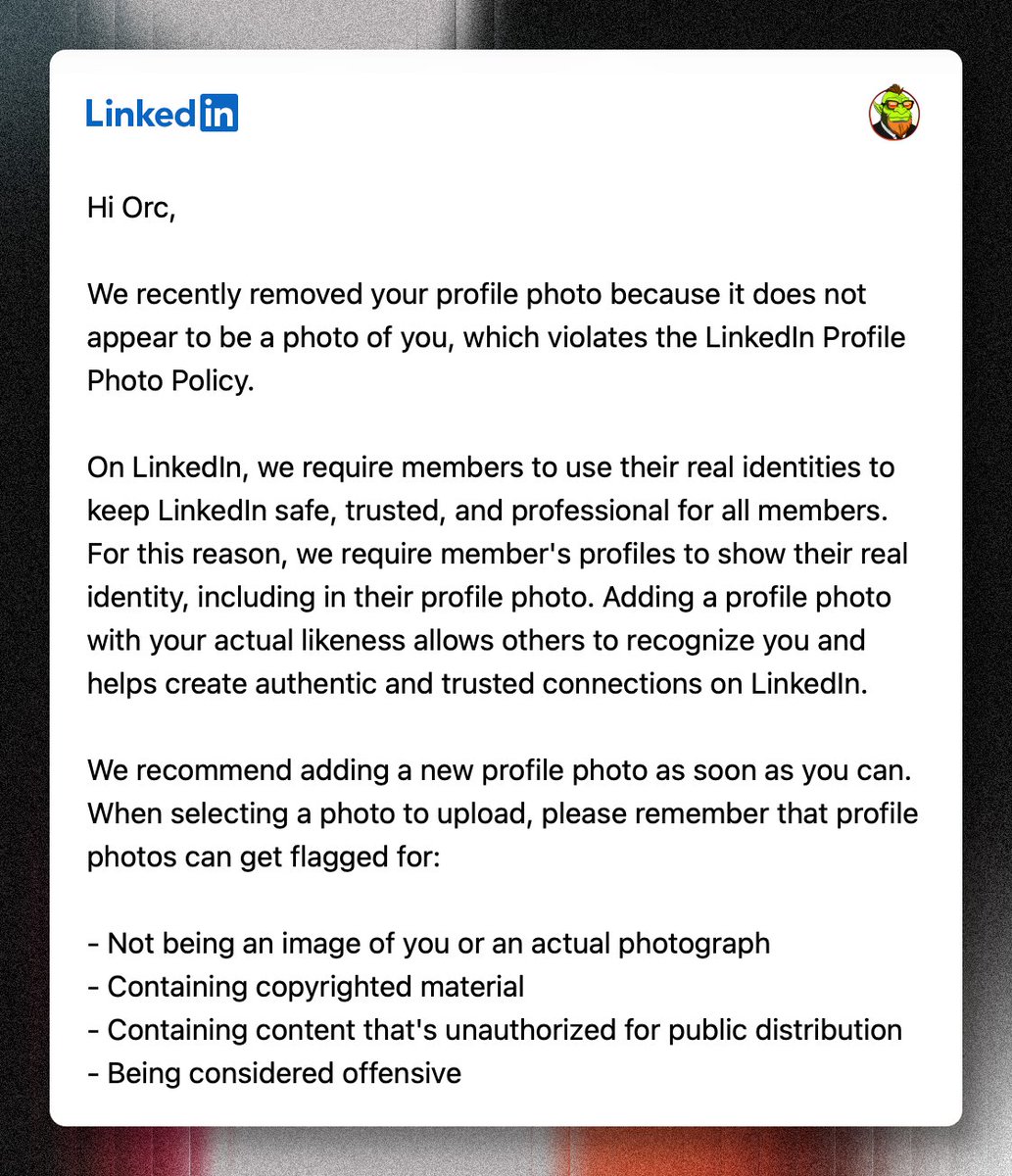 LinkedIn

Hi Orc,

We recently removed your profile photo because it does not appear to be a photo of you, which violates the LinkedIn Profile Photo Policy.

On LinkedIn, we require members to use their real identities to keep LinkedIn safe, trusted, and professional for all members. For this reason, we require member's profiles to show their real identity, including in their profile photo. Adding a profile photo with your actual likeness allows others to recognize you and helps create authentic and trusted connections on LinkedIn.

We recommend adding a new profile photo as soon as you can. When selecting a photo to upload, please remember that profile photos can get flagged for:

- Not being an image of you or an actual photograph
- Containing copyrighted material
- Containing content that's unauthorized for public distribution
- Being considered offensive